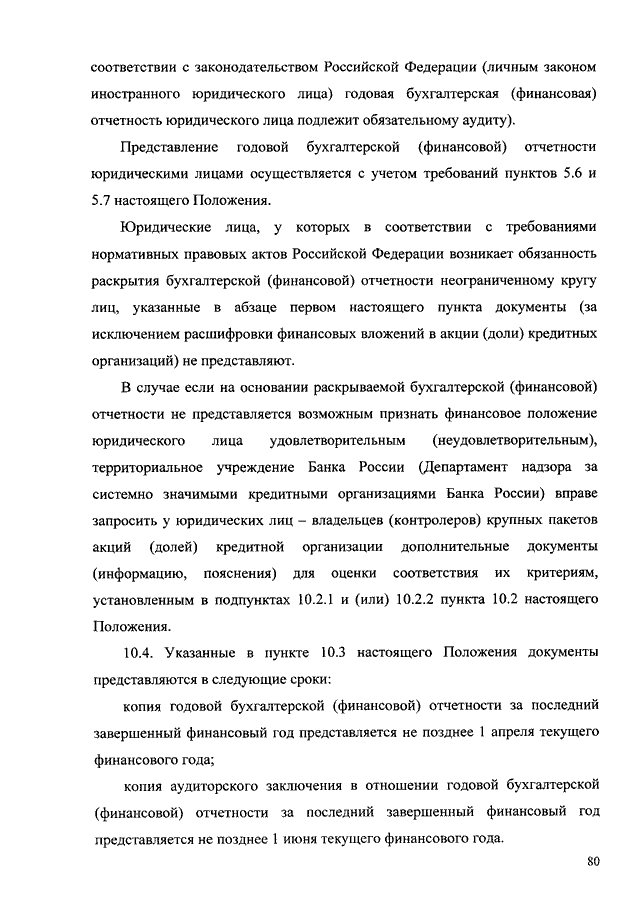 соответствии с законодательством Российской Федерации (личным законом иностранного юридического лица) годовая бухгалтерская (финансовая) отчетность юридического лица подлежит обязательному аудиту).

Представление годовой бухгалтерской (финансовой) отчетности юридическими лицами осуществляется с учетом требований пунктов 5.6 и 5.7 настоящего Положения.

Юридические лица, у которых в соответствии с требованиями нормативных правовых актов Российской Федерации возникает обязанность раскрытия бухгалтерской (финансовой) отчетности неограниченному кругу лиц, указанные в абзаце первом настоящего пункта документы (за исключением расшифровки финансовых вложений в акции (доли) кредитных организаций) не представляют.

В случае если на основании раскрываемой бухгалтерской (финансовой) отчетности не представляется возможным признать финансовое положение юридического лица удовлетворительным (неудовлетворительным), территориальное учреждение Банка России (Департамент надзора за системно значимыми кредитными организациями Банка России) вправе запросить у юридических лиц – владельцев (контролеров) крупных пакетов акций (долей) кредитной организации дополнительные документы (информацию, пояснения) для оценки соответствия их критериям, установленным в подпунктах 10.2.1 и (или) 10.2.2 пункта 10.2 настоящего Положения.

10.4. Указанные в пункте 10.3 настоящего Положения документы представляются в следующие сроки:

копия годовой бухгалтерской (финансовой) отчетности за последний завершенный финансовый год представляется не позднее 1 апреля текущего финансового года;

копия аудиторского заключения в отношении годовой бухгалтерской (финансовой) отчетности за последний завершенный финансовый год представляется не позднее 1 июня текущего финансового года.

80